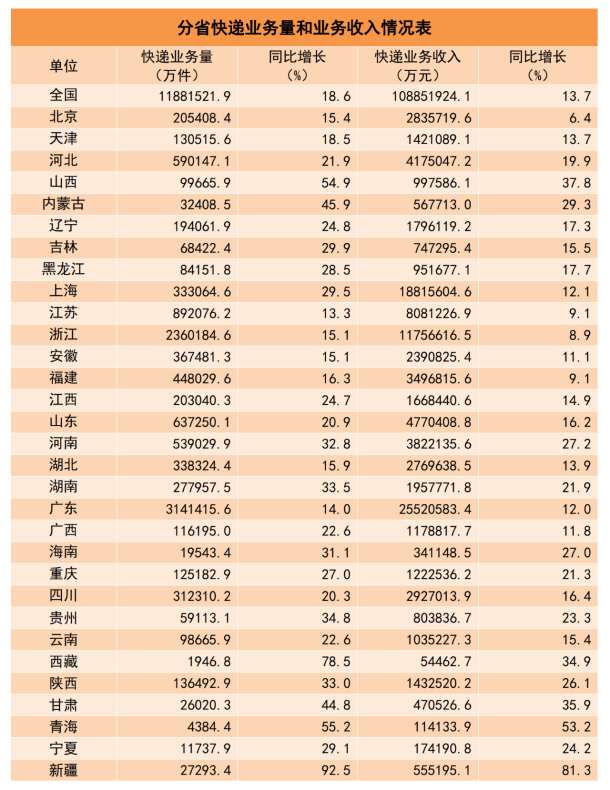 分省快递业务量和业务收入情况表

| 单位 | 快递业务量（万件） | 同比增长（%） | 快递业务收入（万元） | 同比增长（%） |
|---|---|---|---|---|
| 全国 | 11881521.9 | 18.6 | 108851924.1 | 13.7 |
| 北京 | 205408.4 | 15.4 | 2835719.6 | 6.4 |
| 天津 | 130515.6 | 18.5 | 1421089.1 | 13.7 |
| 河北 | 590147.1 | 21.9 | 4175047.2 | 19.9 |
| 山西 | 99665.9 | 54.9 | 997586.1 | 37.8 |
| 内蒙古 | 32408.5 | 45.9 | 567713.0 | 29.3 |
| 辽宁 | 194061.9 | 24.8 | 1796119.2 | 17.3 |
| 吉林 | 68422.4 | 29.9 | 747295.4 | 15.5 |
| 黑龙江 | 84151.8 | 28.5 | 951677.1 | 17.7 |
| 上海 | 333064.6 | 29.5 | 18815604.6 | 12.1 |
| 江苏 | 892076.2 | 13.3 | 8081226.9 | 9.1 |
| 浙江 | 2360184.6 | 15.1 | 11756616.5 | 8.9 |
| 安徽 | 367481.3 | 15.1 | 2390825.4 | 11.1 |
| 福建 | 448029.6 | 16.3 | 3496815.6 | 9.1 |
| 江西 | 203040.3 | 24.7 | 1668440.6 | 14.9 |
| 山东 | 637250.1 | 20.9 | 4770408.8 | 16.2 |
| 河南 | 539029.9 | 32.8 | 3822135.6 | 27.2 |
| 湖北 | 338324.4 | 15.9 | 2769638.5 | 13.9 |
| 湖南 | 277957.5 | 33.5 | 1957771.8 | 21.9 |
| 广东 | 3141415.6 | 14.0 | 25520583.4 | 12.0 |
| 广西 | 116195.0 | 22.6 | 1178817.7 | 11.8 |
| 海南 | 19543.4 | 31.1 | 341148.5 | 27.0 |
| 重庆 | 125182.9 | 27.0 | 1222536.2 | 21.3 |
| 四川 | 312310.2 | 20.3 | 2927013.9 | 16.4 |
| 贵州 | 59113.1 | 34.8 | 803836.7 | 23.3 |
| 云南 | 98665.9 | 22.6 | 1035227.3 | 15.4 |
| 西藏 | 1946.8 | 78.5 | 54462.7 | 34.9 |
| 陕西 | 136492.9 | 33.0 | 1432520.2 | 26.1 |
| 甘肃 | 26020.3 | 44.8 | 470526.6 | 35.9 |
| 青海 | 4384.4 | 55.2 | 114133.9 | 53.2 |
| 宁夏 | 11737.9 | 29.1 | 174190.8 | 24.2 |
| 新疆 | 27293.4 | 92.5 | 555195.1 | 81.3 |